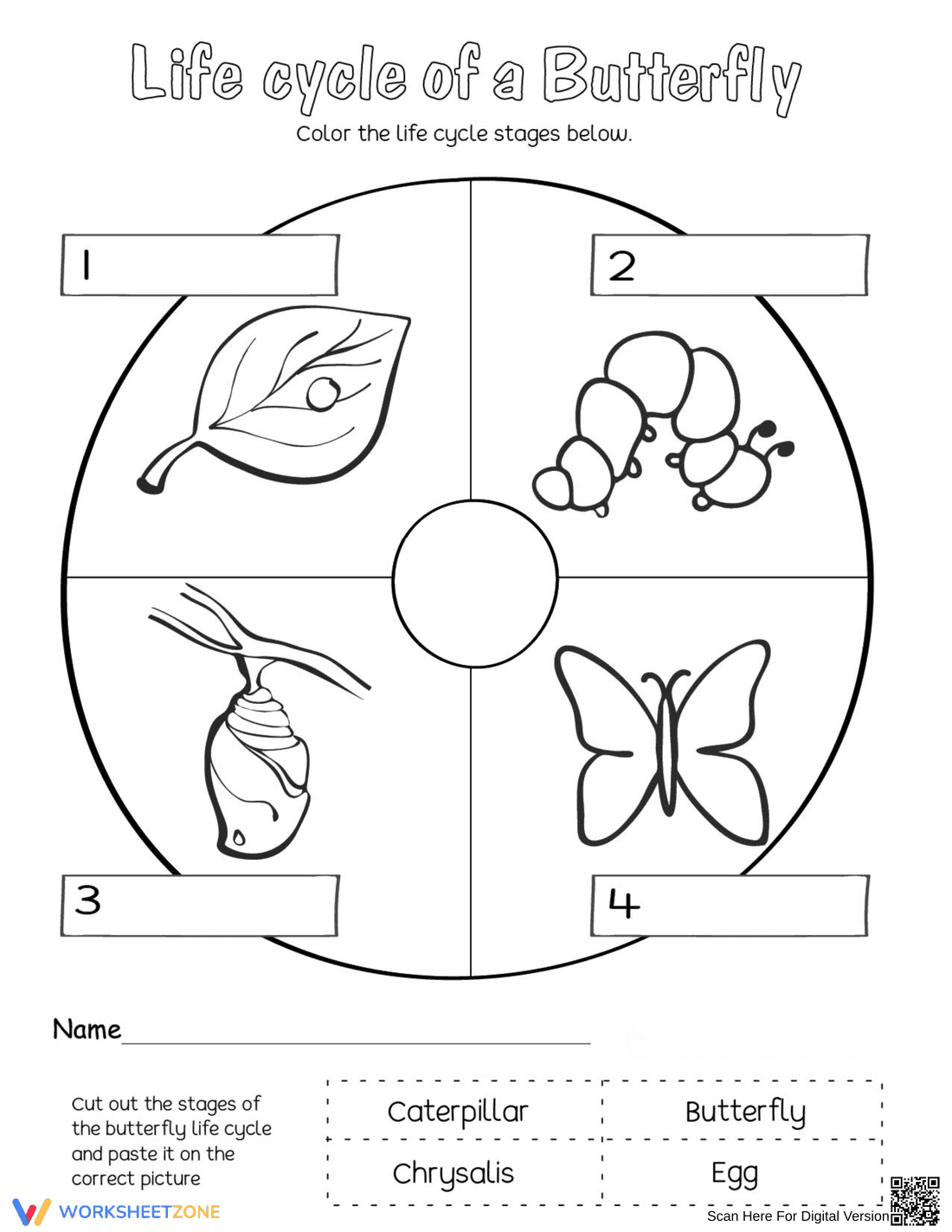 Life cycle of a Butterfly

Color the life cycle stages below.

1

2

3

4

Name

Cut out the stages of the butterfly life cycle and paste it on the correct picture

| Caterpillar | Butterfly |
|---|---|
| Chrysalis | Egg |

WORKSHEETZONE

Scan Here For Digital Version